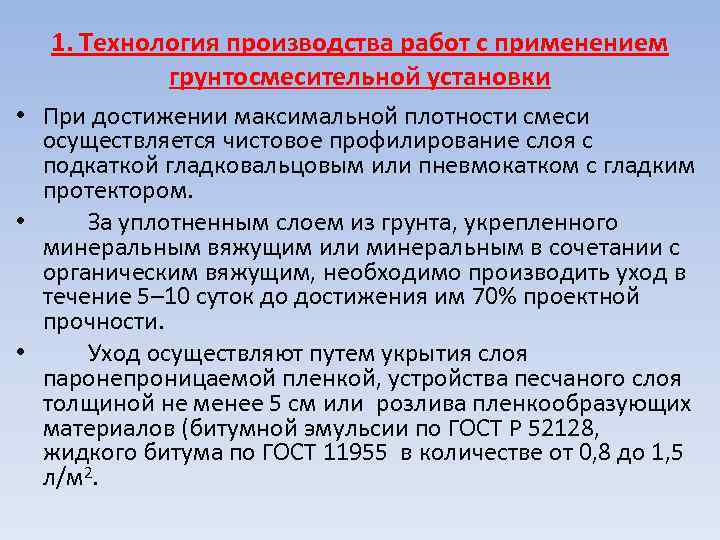 1. Технология производства работ с применением грунтосмесительной установки

• При достижении максимальной плотности смеси осуществляется чистовое профилирование слоя с подкаткой гладковальцовым или пневмокатком с гладким протектором.

• За уплотненным слоем из грунта, укрепленного минеральным вяжущим или минеральным в сочетании с органическим вяжущим, необходимо производить уход в течение 5–10 суток до достижения им 70% проектной прочности.

• Уход осуществляют путем укрытия слоя паронепроницаемой пленкой, устройства песчаного слоя толщиной не менее 5 см или розлива пленкообразующих материалов (битумной эмульсии по ГОСТ Р 52128, жидкого битума по ГОСТ 11955 в количестве от 0,8 до 1,5 л/м$^2$.